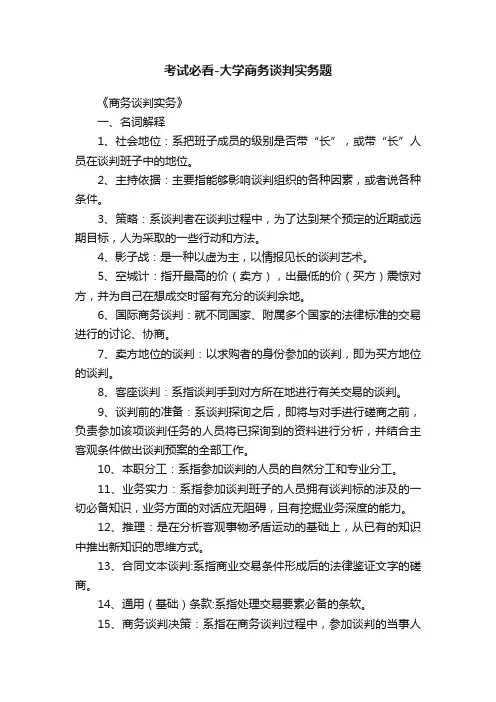 考试必看-大学商务谈判实务题

《商务谈判实务》

一、名词解释

1、社会地位：系把班子成员的级别是否带“长”，或带“长”人员在谈判班子中的地位。

2、主持依据：主要指能够影响谈判组织的各种因素，或者说各种条件。

3、策略：系谈判者在谈判过程中，为了达到某个预定的近期或远期目标，人为采取的一些行动和方法。

4、影子战：是一种以虚为主，以情报见长的谈判艺术。

5、空城计：指开最高的价（卖方），出最低的价（买方）震惊对方，并为自己在想成交时留有充分的谈判余地。

6、国际商务谈判：就不同国家、附属多个国家的法律标准的交易进行的讨论、协商。

7、卖方地位的谈判：以求购者的身份参加的谈判，即为买方地位的谈判。

8、客座谈判：系指谈判手到对方所在地进行有关交易的谈判。

9、谈判前的准备：系谈判探询之后，即将与对手进行磋商之前，负责参加该项谈判任务的人员将已探询到的资料进行分析，并结合主客观条件做出谈判预案的全部工作。

10、本职分工：系指参加谈判的人员的自然分工和专业分工。

11、业务实力：系指参加谈判班子的人员拥有谈判标的涉及的一切必备知识，业务方面的对话应无阻碍，且有挖掘业务深度的能力。

12、推理：是在分析客观事物矛盾运动的基础上，从已有的知识中推出新知识的思维方式。

13、合同文本谈判:系指商业交易条件形成后的法律鉴证文字的磋商。

14、通用（基础）条款:系指处理交易要素必备的条软。

15、商务谈判决策：系指在商务谈判过程中，参加谈判的当事人